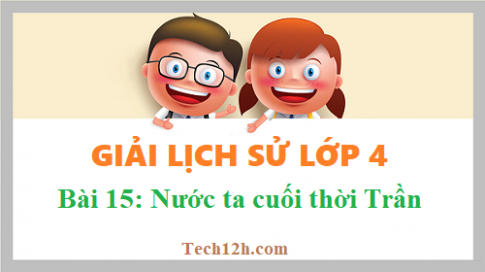 GIẢI LỊCH SỬ LỚP 4

Bài 15: Nước ta cuối thời Trần

Tech12h.com